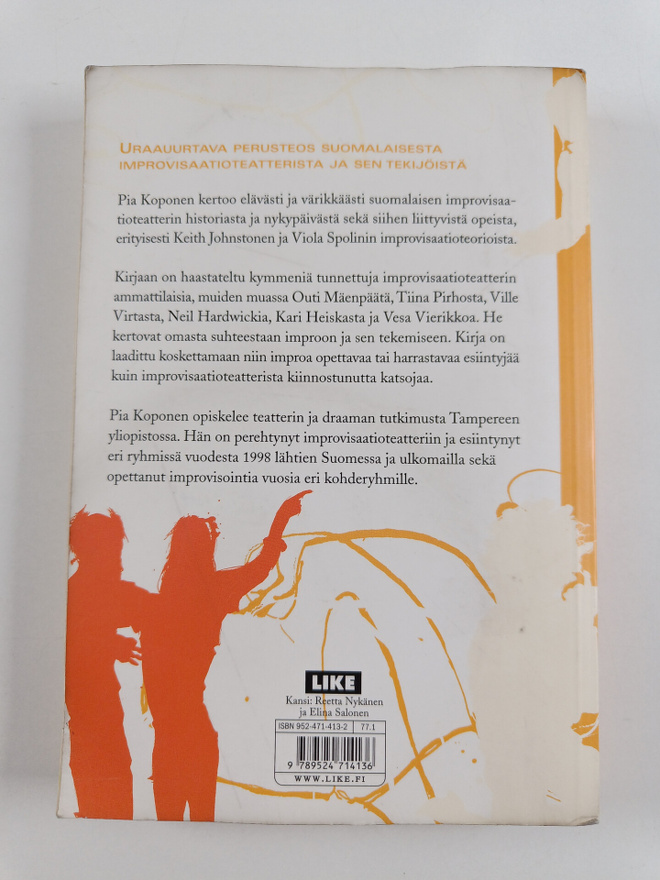 URAAUURTAVA PERUSTEOS SUOMALAISESTA IMPROVISAATIOTEATTERISTA JA SEN TEKIJÖISTÄ

Pia Koponen kertoo elävästi ja värikkäästi suomalaisen improvisaatioteatterin historiasta ja nykypäivästä sekä siihen liittyvistä opeista, erityisesti Keith Johnstonen ja Viola Spolinin improvisaatioteorioista.

Kirjaan on haastateltu kymmeniä tunnettuja improvisaatioteatterin ammattilaisia, muiden muassa Outi Mäenpäätä, Tiina Pirhosta, Ville Virtasta, Neil Hardwickia, Kari Heiskasta ja Vesa Vierikkoa. He kertovat omasta suhteestaan improon ja sen tekemiseen. Kirja on laadittu koskettamaan niin improa opettavaa tai harrastavaa esiintyjää kuin improvisaatioteatterista kiinnostunutta katsojaa.

Pia Koponen opiskelee teatterin ja draaman tutkimusta Tampereen yliopistossa. Hän on perehtynyt improvisaatioteatteriin ja esiintynyt eri ryhmissä vuodesta 1998 lähtien Suomessa ja ulkomailla sekä opettanut improvisointia vuosia eri kohderyhmille.

LIKE

Kansi: Reetta Nykänen
ja Elina Salonen

ISBN 952-471-413-2 77.1

9 789524 714136

WWW.LIKE.FI